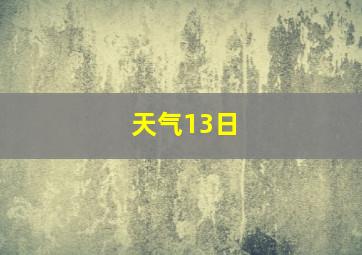 天气13日